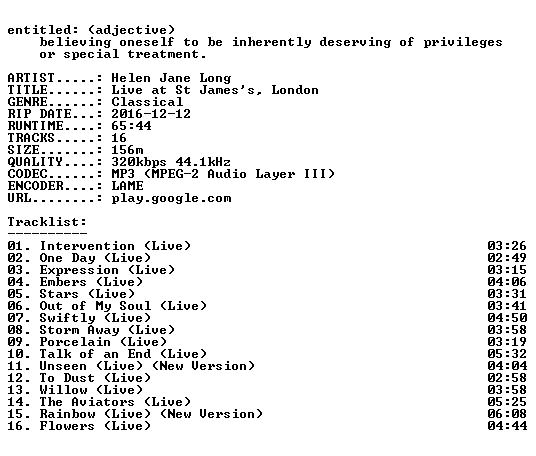 entitled: (adjective)
believing oneself to be inherently deserving of privileges or special treatment.

ARTIST.....: Helen Jane Long
TITLE......: Live at St James's, London
GENRE......: Classical
RIP DATE...: 2016-12-12
RUNTIME....: 65:44
TRACKS.....: 16
SIZE.......: 156m
QUALITY....: 320kbps 44.1kHz
CODEC......: MP3 (MPEG-2 Audio Layer III)
ENCODER....: LAME
URL........: play.google.com

Tracklist:
----------

01. Intervention (Live) 03:26
02. One Day (Live) 02:49
03. Expression (Live) 03:15
04. Embers (Live) 04:06
05. Stars (Live) 03:31
06. Out of My Soul (Live) 03:41
07. Swiftly (Live) 04:50
08. Storm Away (Live) 03:58
09. Porcelain (Live) 03:19
10. Talk of an End (Live) 05:32
11. Unseen (Live) (New Version) 04:04
12. To Dust (Live) 02:58
13. Willow (Live) 03:58
14. The Aviators (Live) 05:25
15. Rainbow (Live) (New Version) 06:08
16. Flowers (Live) 04:44